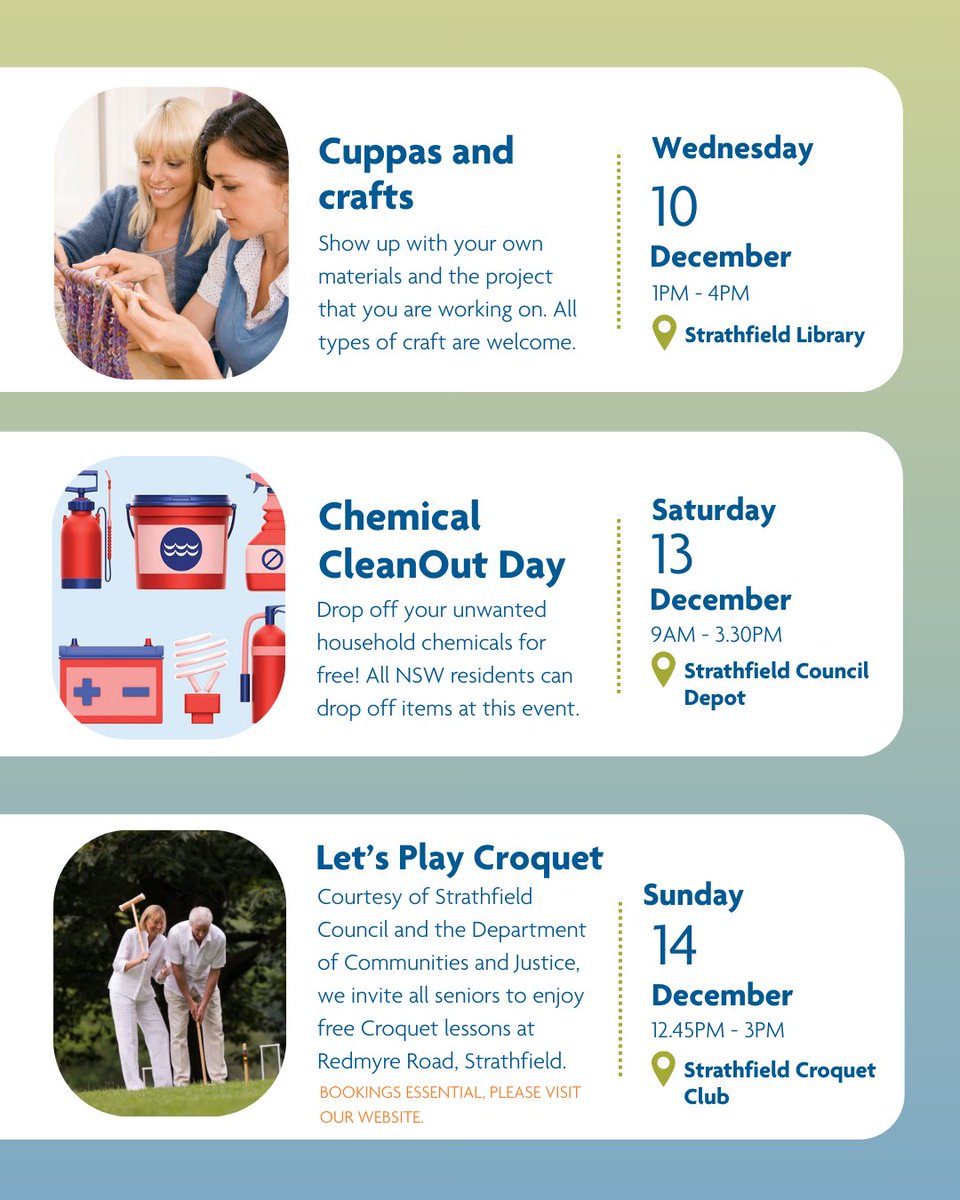 Cuppas and crafts

Show up with your own materials and the project that you are working on. All types of craft are welcome.

Wednesday
10
December
1PM - 4PM
Strathfield Library

Chemical CleanOut Day

Drop off your unwanted household chemicals for free! All NSW residents can drop off items at this event.

Saturday
13
December
9AM - 3.30PM
Strathfield Council Depot

Let's Play Croquet

Courtesy of Strathfield Council and the Department of Communities and Justice, we invite all seniors to enjoy free Croquet lessons at Redmyre Road, Strathfield.

BOOKINGS ESSENTIAL, PLEASE VISIT OUR WEBSITE.

Sunday
14
December
12.45PM - 3PM
Strathfield Croquet Club